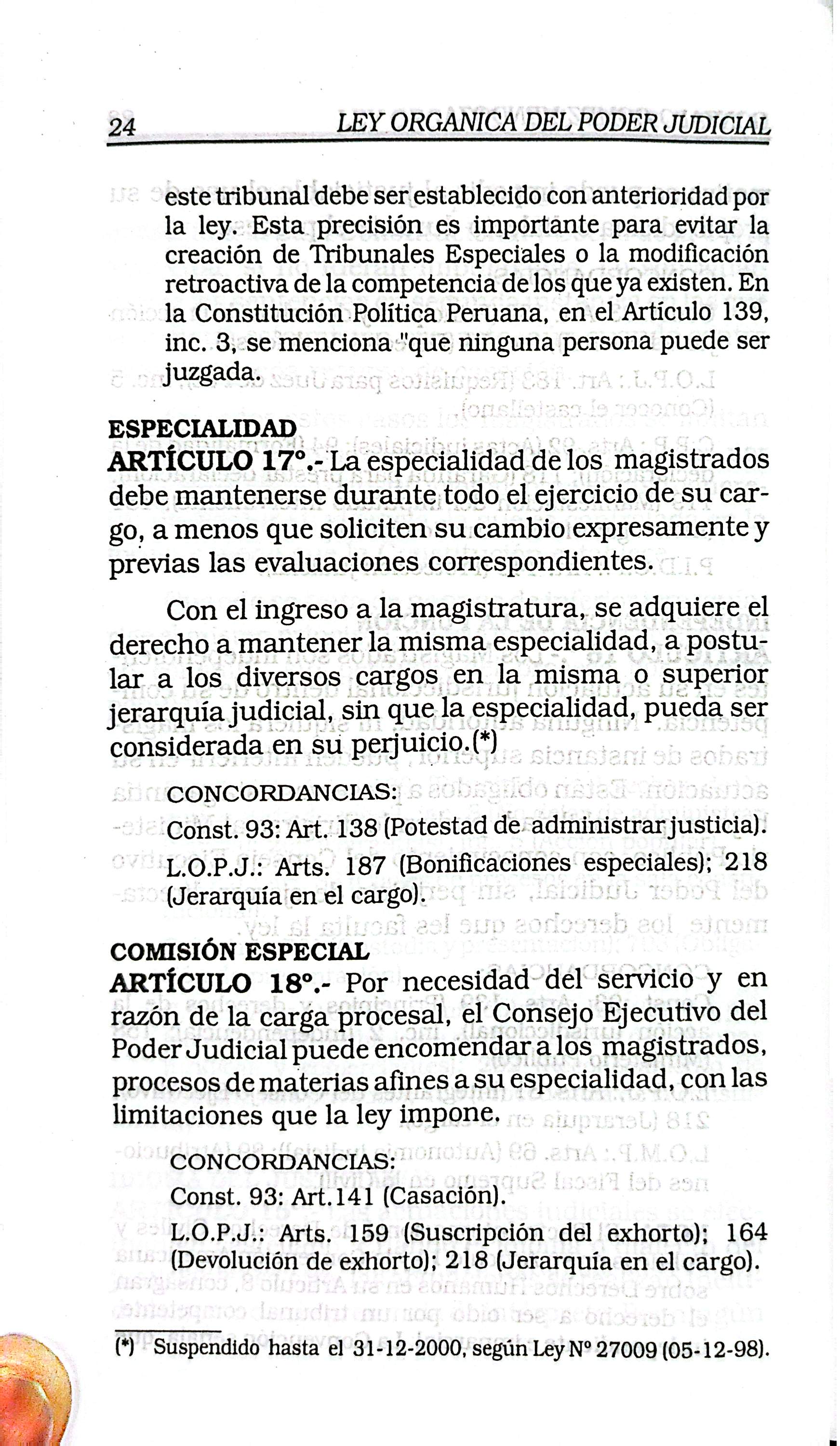 24 LEY ORGANICA DEL PODER JUDICIAL

este tribunal debe ser establecido con anterioridad por la ley. Esta precisión es importante para evitar la creación de Tribunales Especiales o la modificación retroactiva de la competencia de los que ya existen. En la Constitución Política Peruana, en el Artículo 139, inc. 3, se menciona "que ninguna persona puede ser juzgada.

ESPECIALIDAD
ARTÍCULO 17°.- La especialidad de los magistrados debe mantenerse durante todo el ejercicio de su cargo, a menos que soliciten su cambio expresamente y previas las evaluaciones correspondientes.

Con el ingreso a la magistratura, se adquiere el derecho a mantener la misma especialidad, a postular a los diversos cargos en la misma o superior jerarquía judicial, sin que la especialidad, pueda ser considerada en su perjuicio.(*)

CONCORDANCIAS:
Const. 93: Art. 138 (Potestad de administrar justicia).
L.O.P.J.: Arts. 187 (Bonificaciones especiales); 218 (Jerarquía en el cargo).

COMISIÓN ESPECIAL
ARTÍCULO 18°.- Por necesidad del servicio y en razón de la carga procesal, el Consejo Ejecutivo del Poder Judicial puede encomendar a los magistrados, procesos de materias afines a su especialidad, con las limitaciones que la ley impone.

CONCORDANCIAS:
Const. 93: Art.141 (Casación).
L.O.P.J.: Arts. 159 (Suscripción del exhorto); 164 (Devolución de exhorto); 218 (Jerarquía en el cargo).

(*) Suspendido hasta el 31-12-2000, según Ley N° 27009 (05-12-98).